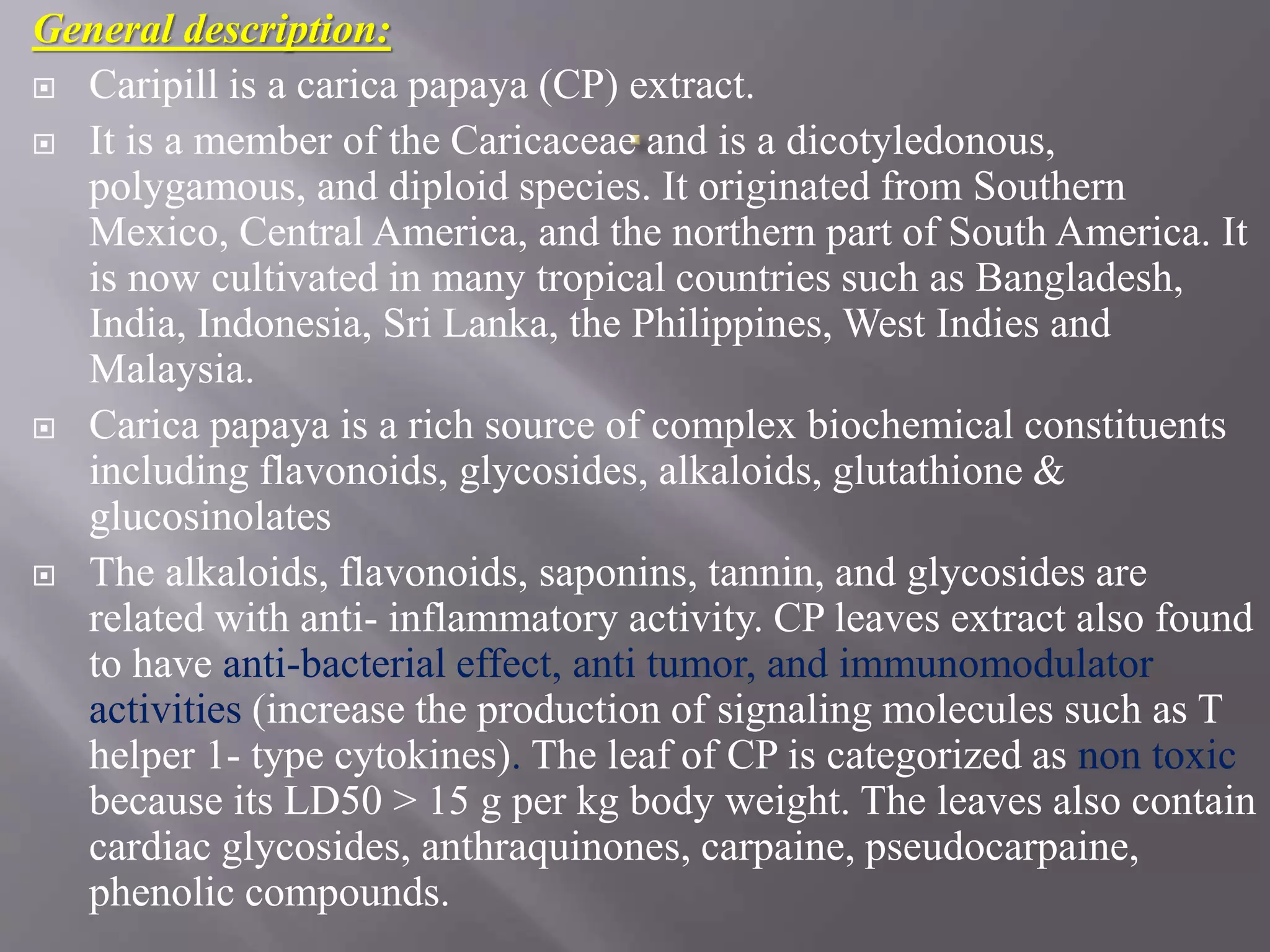 General description:

Caripill is a carica papaya (CP) extract.

It is a member of the Caricaceae and is a dicotyledonous, polygamous, and diploid species. It originated from Southern Mexico, Central America, and the northern part of South America. It is now cultivated in many tropical countries such as Bangladesh, India, Indonesia, Sri Lanka, the Philippines, West Indies and Malaysia.

Carica papaya is a rich source of complex biochemical constituents including flavonoids, glycosides, alkaloids, glutathione & glucosinolates

The alkaloids, flavonoids, saponins, tannin, and glycosides are related with anti- inflammatory activity. CP leaves extract also found to have anti-bacterial effect, anti tumor, and immunomodulator activities (increase the production of signaling molecules such as T helper 1- type cytokines). The leaf of CP is categorized as non toxic because its LD50 > 15 g per kg body weight. The leaves also contain cardiac glycosides, anthraquinones, carpaine, pseudocarpaine, phenolic compounds.